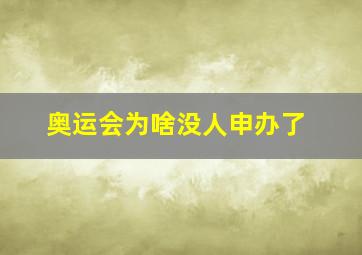 奥运会为啥没人申办了